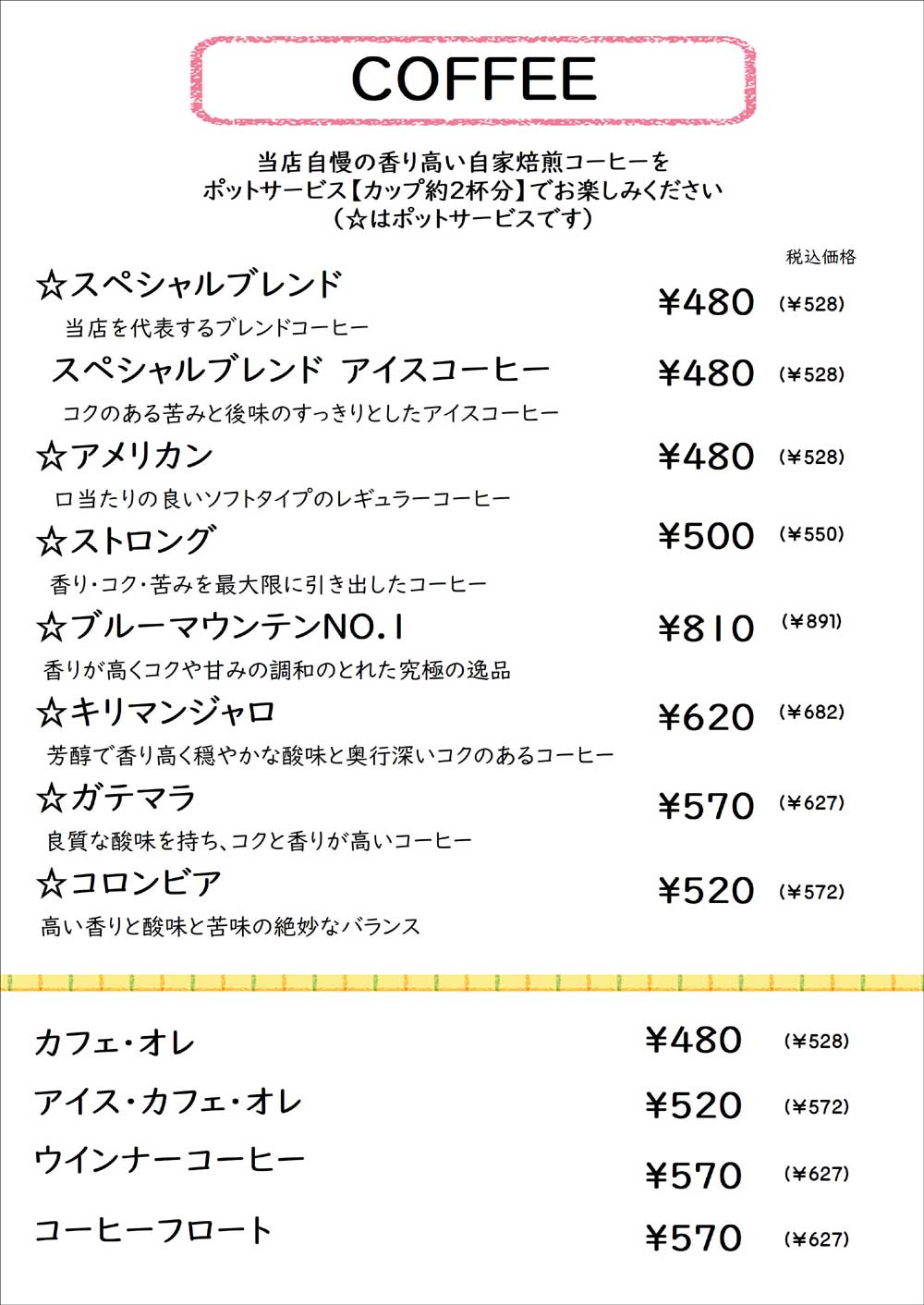 COFFEE

当店自慢の香り高い自家焙煎コーヒーを
ポットサービス【カップ約2杯分】でお楽しみください
（☆はポットサービスです）

税込価格

☆スペシャルブレンド ¥480 (¥528)
当店を代表するブレンドコーヒー

スペシャルブレンド アイスコーヒー ¥480 (¥528)
コクのある苦みと後味のすっきりとしたアイスコーヒー

☆アメリカン ¥480 (¥528)
口当たりの良いソフトタイプのレギュラーコーヒー

☆ストロング ¥500 (¥550)
香り・コク・苦みを最大限に引き出したコーヒー

☆ブルーマウンテンNO.1 ¥810 (¥891)
香りが高くコクや甘みの調和のとれた究極の逸品

☆キリマンジャロ ¥620 (¥682)
芳醇で香り高く穏やかな酸味と奥行深いコクのあるコーヒー

☆ガテマラ ¥570 (¥627)
良質な酸味を持ち、コクと香りが高いコーヒー

☆コロンビア ¥520 (¥572)
高い香りと酸味と苦味の絶妙なバランス

カフェ・オレ ¥480 (¥528)

アイス・カフェ・オレ ¥520 (¥572)

ウインナーコーヒー ¥570 (¥627)

コーヒーフロート ¥570 (¥627)